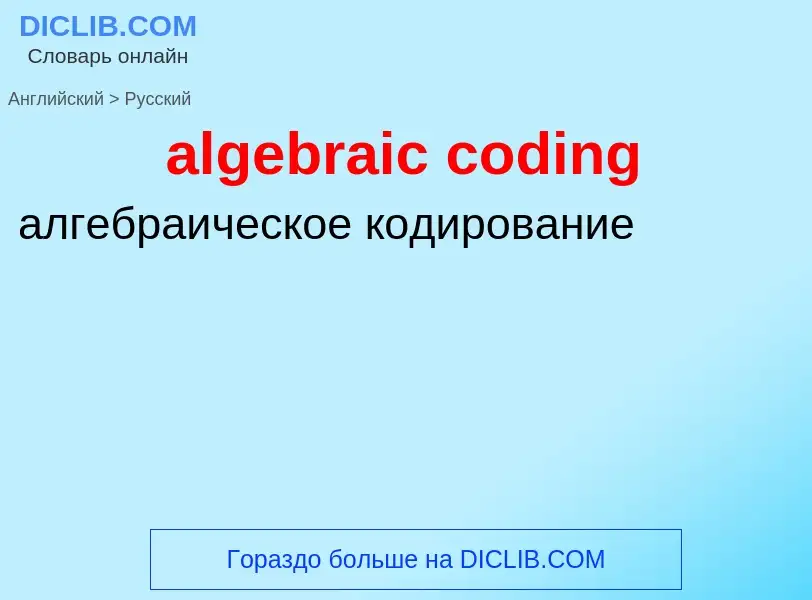 DICLIB.COM
Словарь онлайн

Английский > Русский

algebraic coding

алгебраическое кодирование

Гораздо больше на DICLIB.COM